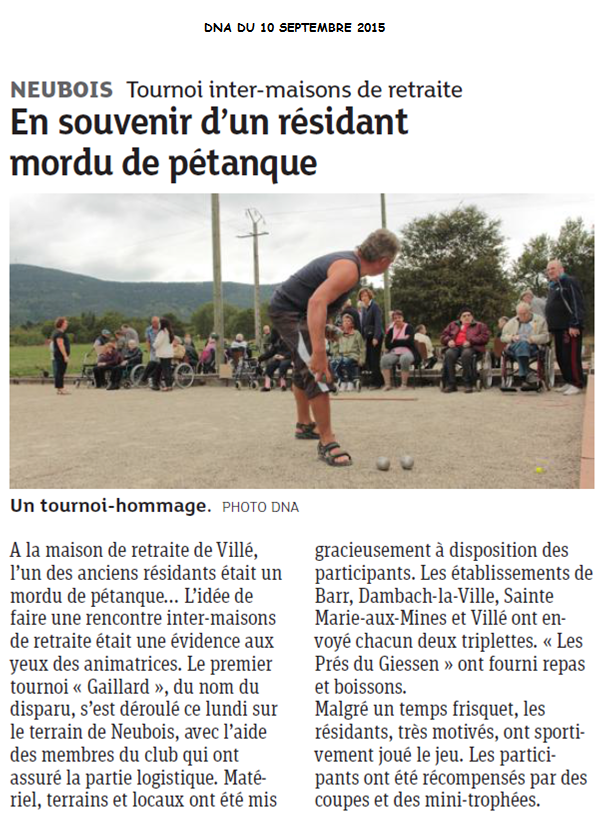 DNA DU 10 SEPTEMBRE 2015

NEUBOIS Tournoi inter-maisons de retraite

En souvenir d'un résidant mordu de pétanque

Un tournoi-hommage. PHOTO DNA

A la maison de retraite de Villé, l'un des anciens résidants était un mordu de pétanque… L'idée de faire une rencontre inter-maisons de retraite était une évidence aux yeux des animatrices. Le premier tournoi « Gaillard », du nom du disparu, s'est déroulé ce lundi sur le terrain de Neubois, avec l'aide des membres du club qui ont assuré la partie logistique. Matériel, terrains et locaux ont été mis gracieusement à disposition des participants. Les établissements de Barr, Dambach-la-Ville, Sainte Marie-aux-Mines et Villé ont envoyé chacun deux triplettes. « Les Prés du Giessen » ont fourni repas et boissons.
Malgré un temps frisquet, les résidants, très motivés, ont sportivement joué le jeu. Les participants ont été récompensés par des coupes et des mini-trophées.